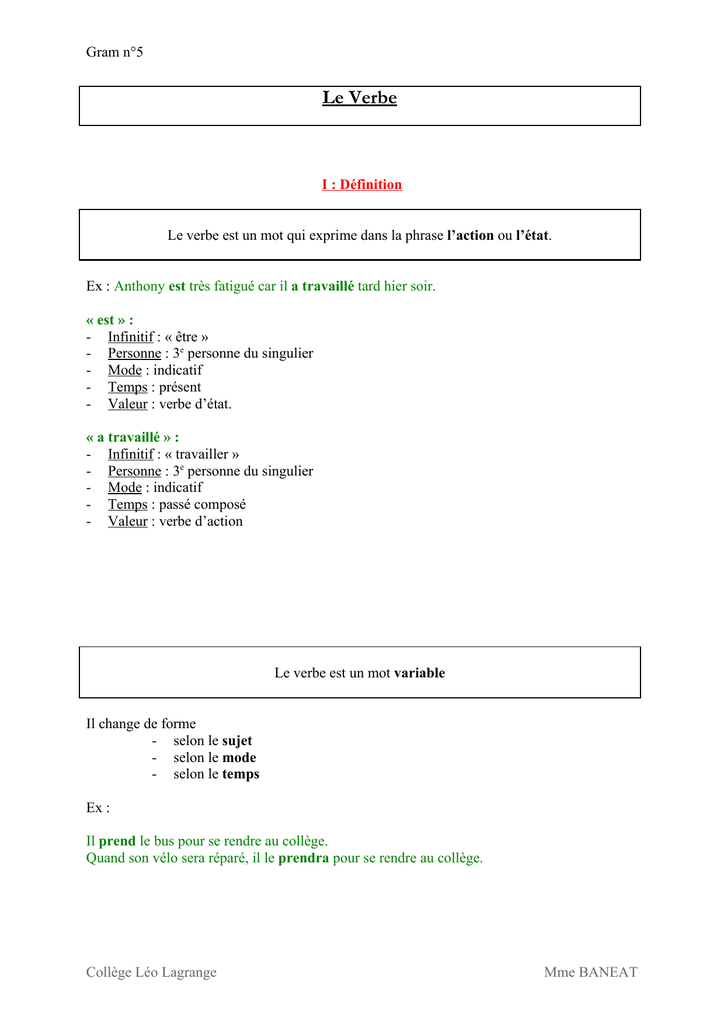 Gram n°5

Le Verbe

I : Définition

Le verbe est un mot qui exprime dans la phrase l'action ou l'état.

Ex : Anthony est très fatigué car il a travaillé tard hier soir.

« est » :
- Infinitif : « être »
- Personne : 3$^{e}$ personne du singulier
- Mode : indicatif
- Temps : présent
- Valeur : verbe d'état.

« a travaillé » :
- Infinitif : « travailler »
- Personne : 3$^{e}$ personne du singulier
- Mode : indicatif
- Temps : passé composé
- Valeur : verbe d'action

Le verbe est un mot variable

Il change de forme
- selon le sujet
- selon le mode
- selon le temps

Ex :

Il prend le bus pour se rendre au collège.
Quand son vélo sera réparé, il le prendra pour se rendre au collège.

Collège Léo Lagrange
Mme BANEAT